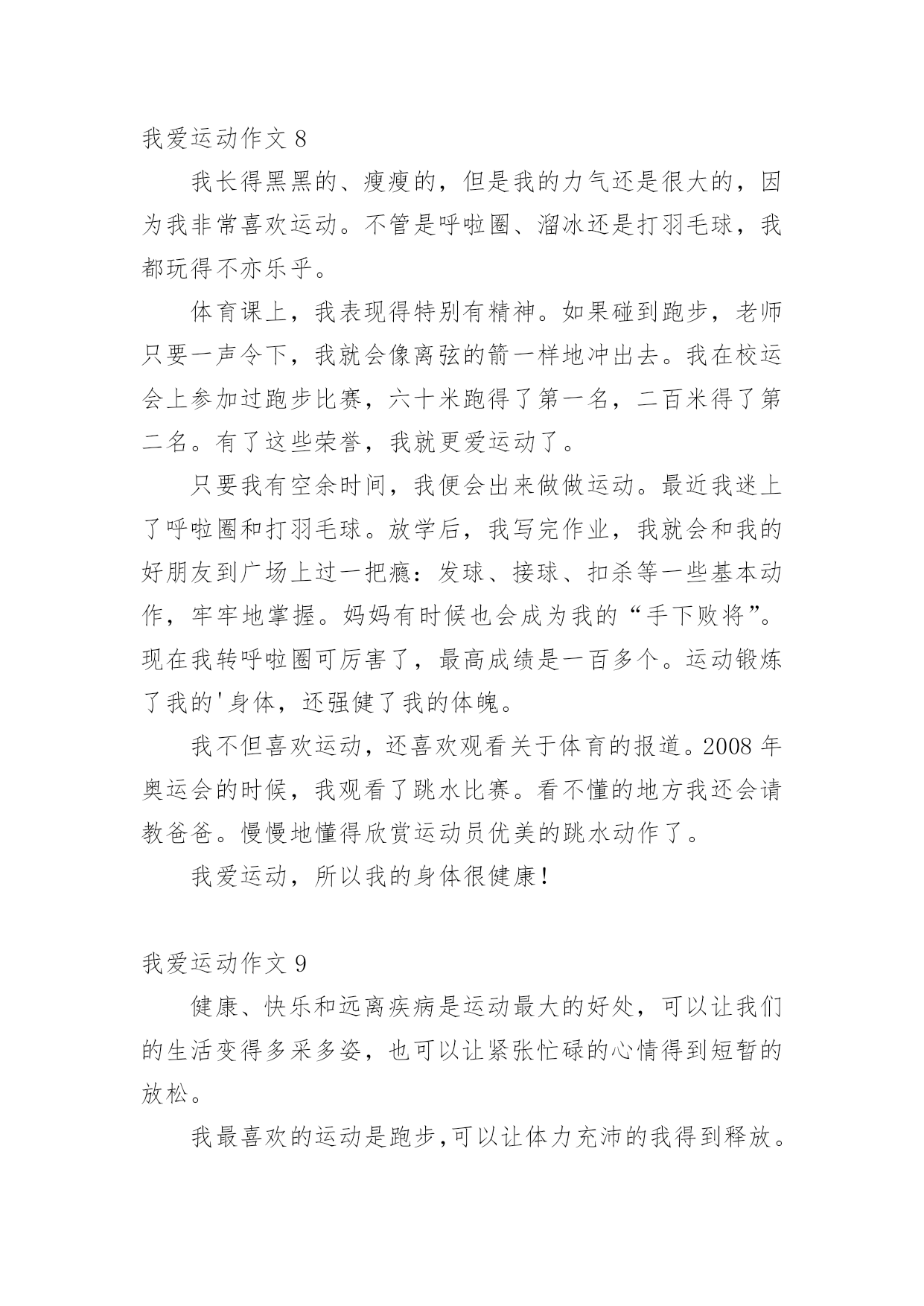 我爱运动作文 8

我长得黑黑的、瘦瘦的，但是我的力气还是很大的，因为我非常喜欢运动。不管是呼啦圈、溜冰还是打羽毛球，我都玩得不亦乐乎。

体育课上，我表现得特别有精神。如果碰到跑步，老师只要一声令下，我就会像离弦的箭一样地冲出去。我在校运会上参加过跑步比赛，六十米跑得了第一名，二百米得了第二名。有了这些荣誉，我就更爱运动了。

只要我有空余时间，我便会出来做做运动。最近我迷上了呼啦圈和打羽毛球。放学后，我写完作业，我就会和我的好朋友到广场上过一把瘾：发球、接球、扣杀等一些基本动作，牢牢地掌握。妈妈有时候也会成为我的“手下败将”。现在我转呼啦圈可厉害了，最高成绩是一百多个。运动锻炼了我的'身体，还强健了我的体魄。

我不但喜欢运动，还喜欢观看关于体育的报道。2008 年奥运会的时候，我观看了跳水比赛。看不懂的地方我还会请教爸爸。慢慢地懂得欣赏运动员优美的跳水动作了。

我爱运动，所以我的身体很健康！

我爱运动作文 9

健康、快乐和远离疾病是运动最大的好处，可以让我们的生活变得多采多姿，也可以让紧张忙碌的心情得到短暂的放松。

我最喜欢的运动是跑步,可以让体力充沛的我得到释放。